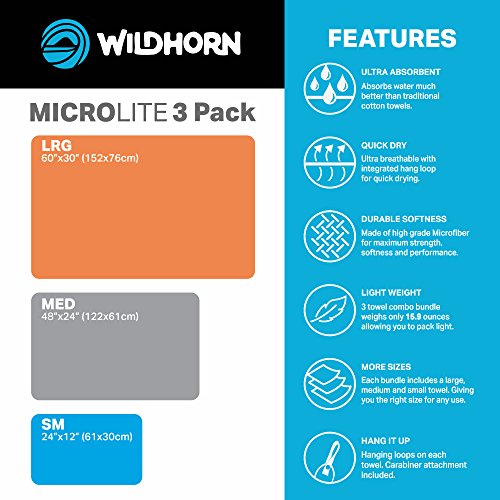 WILDHORN

MICROLITE 3 Pack

LRG
60"x30" (152x76cm)

MED
48"x24" (122x61cm)

SM
24"x12" (61x30cm)

FEATURES

ULTRA ABSORBENT
Absorbs water much better than traditional cotton towels.

QUICK DRY
Ultra breathable with integrated hang loop for quick drying.

DURABLE SOFTNESS
Made of high grade Microfiber for maximum strength, softness and performance.

LIGHT WEIGHT
3 towel combo bundle weighs only 15.9 ounces allowing you to pack light.

MORE SIZES
Each bundle includes a large, medium and small towel. Giving you the right size for any use.

HANG IT UP
Hanging loops on each towel. Carabiner attachment included.